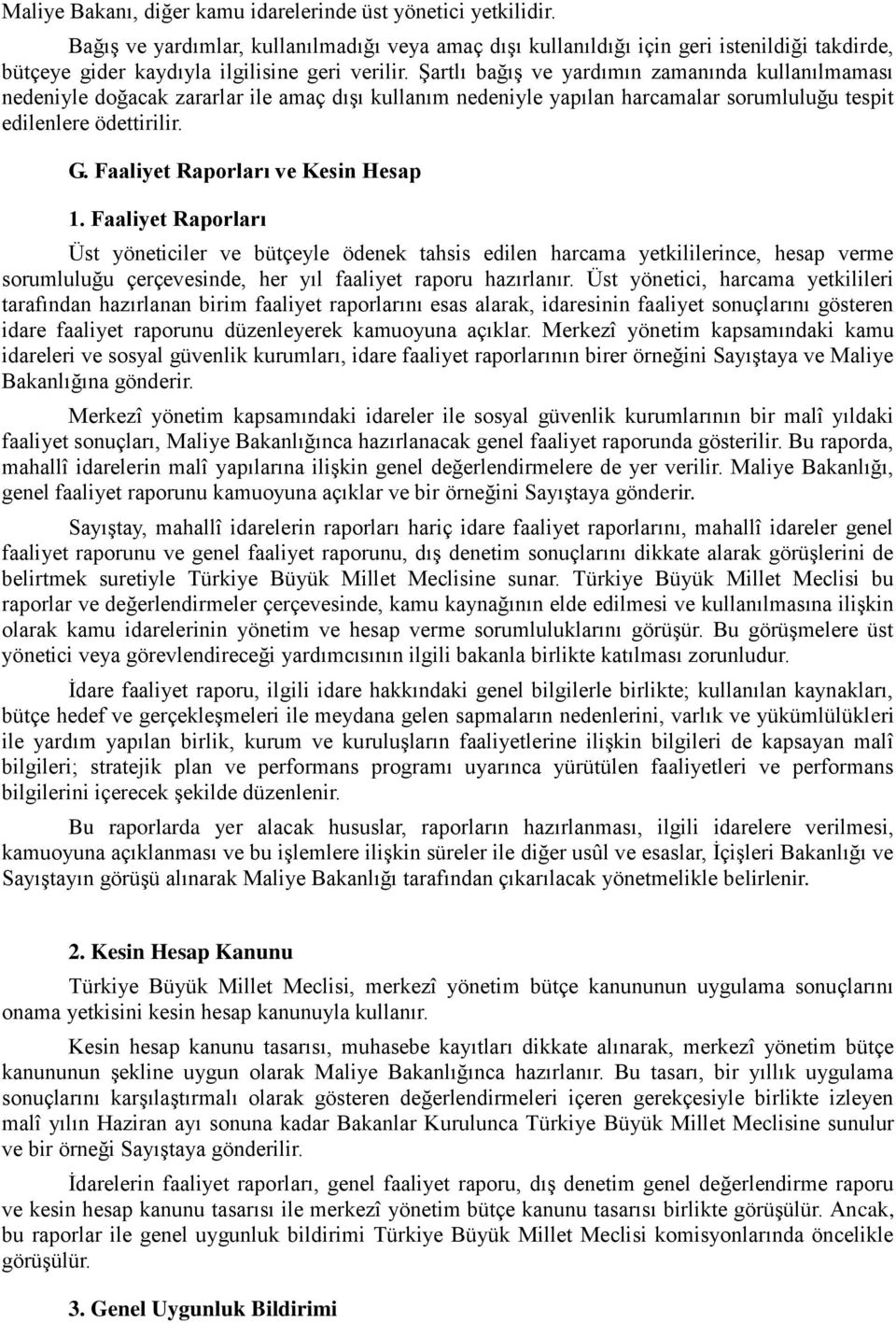 Maliye Bakanı, diğer kamu idarelerinde üst yönetici yetkilidir.

Bağış ve yardımlar, kullanılmadığı veya amaç dışı kullanıldığı için geri istenildiği takdirde, bütçeye gider kaydıyla ilgilisine geri verilir. Şartlı bağış ve yardımın zamanında kullanılmaması nedeniyle doğacak zararlar ile amaç dışı kullanım nedeniyle yapılan harcamalar sorumluluğu tespit edilenlere ödettirilir.

G. Faaliyet Raporları ve Kesin Hesap

1. Faaliyet Raporları

Üst yöneticiler ve bütçeyle ödenek tahsis edilen harcama yetkililerince, hesap verme sorumluluğu çerçevesinde, her yıl faaliyet raporu hazırlanır. Üst yönetici, harcama yetkilileri tarafından hazırlanan birim faaliyet raporlarını esas alarak, idaresinin faaliyet sonuçlarını gösteren idare faaliyet raporunu düzenleyerek kamuoyuna açıklar. Merkezî yönetim kapsamındaki kamu idareleri ve sosyal güvenlik kurumları, idare faaliyet raporlarının birer örneğini Sayıştaya ve Maliye Bakanlığına gönderir.

Merkezî yönetim kapsamındaki idareler ile sosyal güvenlik kurumlarının bir malî yıldaki faaliyet sonuçları, Maliye Bakanlığınca hazırlanacak genel faaliyet raporunda gösterilir. Bu raporda, mahallî idarelerin malî yapılarına ilişkin genel değerlendirmelere de yer verilir. Maliye Bakanlığı, genel faaliyet raporunu kamuoyuna açıklar ve bir örneğini Sayıştaya gönderir.

Sayıştay, mahallî idarelerin raporları hariç idare faaliyet raporlarını, mahallî idareler genel faaliyet raporunu ve genel faaliyet raporunu, dış denetim sonuçlarını dikkate alarak görüşlerini de belirtmek suretiyle Türkiye Büyük Millet Meclisine sunar. Türkiye Büyük Millet Meclisi bu raporlar ve değerlendirmeler çerçevesinde, kamu kaynağının elde edilmesi ve kullanılmasına ilişkin olarak kamu idarelerinin yönetim ve hesap verme sorumluluklarını görüşür. Bu görüşmelere üst yönetici veya görevlendireceği yardımcısının ilgili bakanla birlikte katılması zorunludur.

İdare faaliyet raporu, ilgili idare hakkındaki genel bilgilerle birlikte; kullanılan kaynakları, bütçe hedef ve gerçekleşmeleri ile meydana gelen sapmaların nedenlerini, varlık ve yükümlülükleri ile yardım yapılan birlik, kurum ve kuruluşların faaliyetlerine ilişkin bilgileri de kapsayan malî bilgileri; stratejik plan ve performans programı uyarınca yürütülen faaliyetleri ve performans bilgilerini içerecek şekilde düzenlenir.

Bu raporlarda yer alacak hususlar, raporların hazırlanması, ilgili idarelere verilmesi, kamuoyuna açıklanması ve bu işlemlere ilişkin süreler ile diğer usûl ve esaslar, İçişleri Bakanlığı ve Sayıştayın görüşü alınarak Maliye Bakanlığı tarafından çıkarılacak yönetmelikle belirlenir.

2. Kesin Hesap Kanunu

Türkiye Büyük Millet Meclisi, merkezî yönetim bütçe kanununun uygulama sonuçlarını onama yetkisini kesin hesap kanunuyla kullanır.

Kesin hesap kanunu tasarısı, muhasebe kayıtları dikkate alınarak, merkezî yönetim bütçe kanununun şekline uygun olarak Maliye Bakanlığınca hazırlanır. Bu tasarı, bir yıllık uygulama sonuçlarını karşılaştırmalı olarak gösteren değerlendirmeleri içeren gerekçesiyle birlikte izleyen malî yılın Haziran ayı sonuna kadar Bakanlar Kurulunca Türkiye Büyük Millet Meclisine sunulur ve bir örneği Sayıştaya gönderilir.

İdarelerin faaliyet raporları, genel faaliyet raporu, dış denetim genel değerlendirme raporu ve kesin hesap kanunu tasarısı ile merkezî yönetim bütçe kanunu tasarısı birlikte görüşülür. Ancak, bu raporlar ile genel uygunluk bildirimi Türkiye Büyük Millet Meclisi komisyonlarında öncelikle görüşülür.

3. Genel Uygunluk Bildirimi